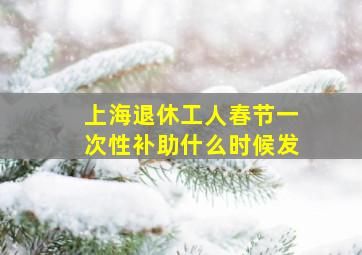 上海退休工人春节一次性补助什么时候发